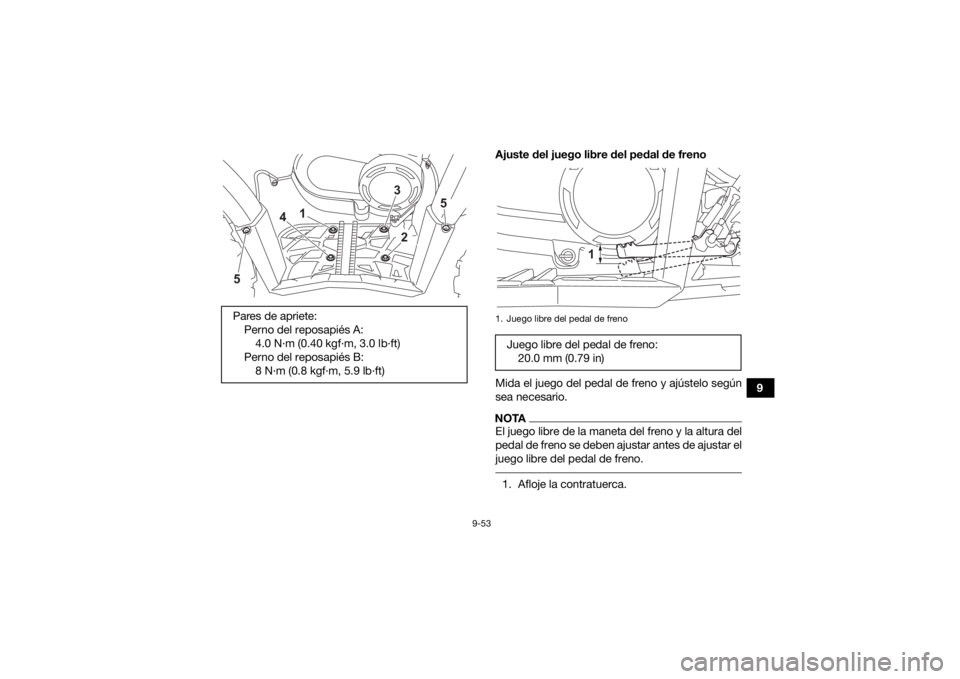 3
5
4
1
2
5

Pares de apriete:
Perno del reposapiés A:
4.0 N·m (0.40 kgf·m, 3.0 lb·ft)
Perno del reposapiés B:
8 N·m (0.8 kgf·m, 5.9 lb·ft)

Ajuste del juego libre del pedal de freno

1

1. Juego libre del pedal de freno

Juego libre del pedal de freno:
20.0 mm (0.79 in)

Mida el juego del pedal de freno y ajústelo según sea necesario.

NOTA
El juego libre de la maneta del freno y la altura del pedal de freno se deben ajustar antes de ajustar el juego libre del pedal de freno.

1. Afloje la contratuerca.

9

9-53

carmanualsonline.info